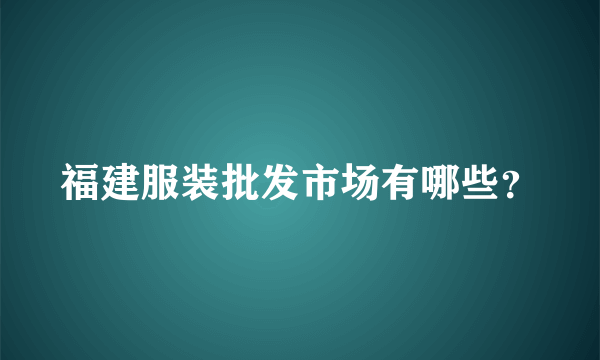 福建服装批发市场有哪些?